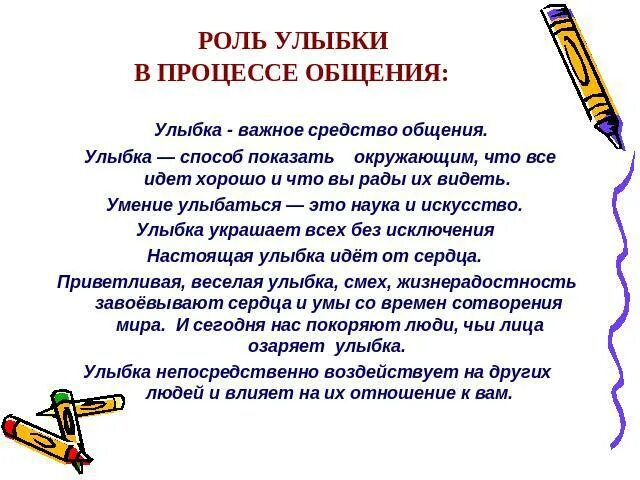 РОЛЬ УЛЫБКИ
В ПРОЦЕССЕ ОБЩЕНИЯ:

Улыбка - важное средство общения.

Улыбка — способ показать окружающим, что все идет хорошо и что вы рады их видеть.

Умение улыбаться — это наука и искусство.

Улыбка украшает всех без исключения

Настоящая улыбка идёт от сердца.

Приветливая, веселая улыбка, смех, жизнерадостность завоёвывают сердца и умы со времен сотворения мира. И сегодня нас покоряют люди, чьи лица озаряет улыбка.

Улыбка непосредственно воздействует на других людей и влияет на их отношение к вам.